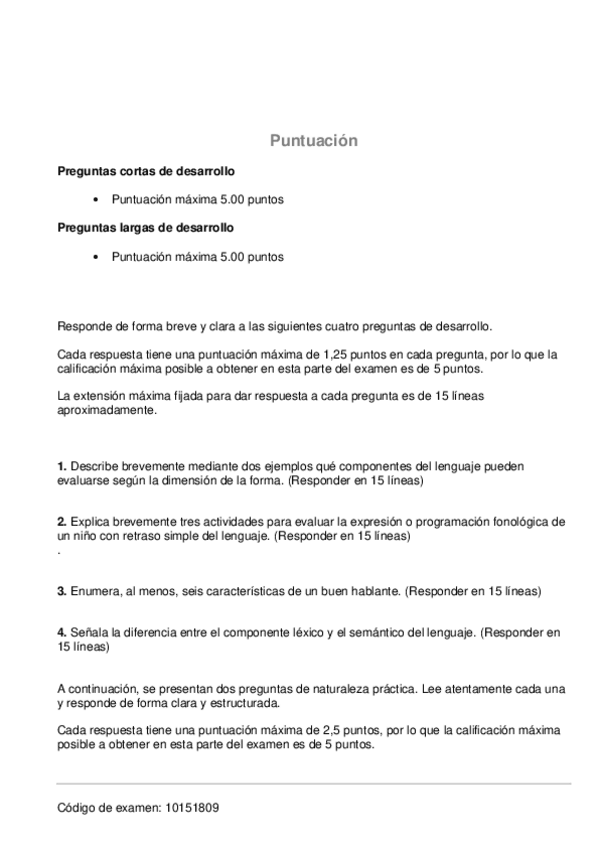 Puntuación

Preguntas cortas de desarrollo

• Puntuación máxima 5.00 puntos

Preguntas largas de desarrollo

• Puntuación máxima 5.00 puntos

Responde de forma breve y clara a las siguientes cuatro preguntas de desarrollo.

Cada respuesta tiene una puntuación máxima de 1,25 puntos en cada pregunta, por lo que la calificación máxima posible a obtener en esta parte del examen es de 5 puntos.

La extensión máxima fijada para dar respuesta a cada pregunta es de 15 líneas aproximadamente.

1. Describe brevemente mediante dos ejemplos qué componentes del lenguaje pueden evaluarse según la dimensión de la forma. (Responder en 15 líneas)

2. Explica brevemente tres actividades para evaluar la expresión o programación fonológica de un niño con retraso simple del lenguaje. (Responder en 15 líneas)
.

3. Enumera, al menos, seis características de un buen hablante. (Responder en 15 líneas)

4. Señala la diferencia entre el componente léxico y el semántico del lenguaje. (Responder en 15 líneas)

A continuación, se presentan dos preguntas de naturaleza práctica. Lee atentamente cada una y responde de forma clara y estructurada.

Cada respuesta tiene una puntuación máxima de 2,5 puntos, por lo que la calificación máxima posible a obtener en esta parte del examen es de 5 puntos.

Código de examen: 10151809